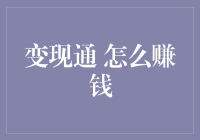 变现通 怎么赚钱